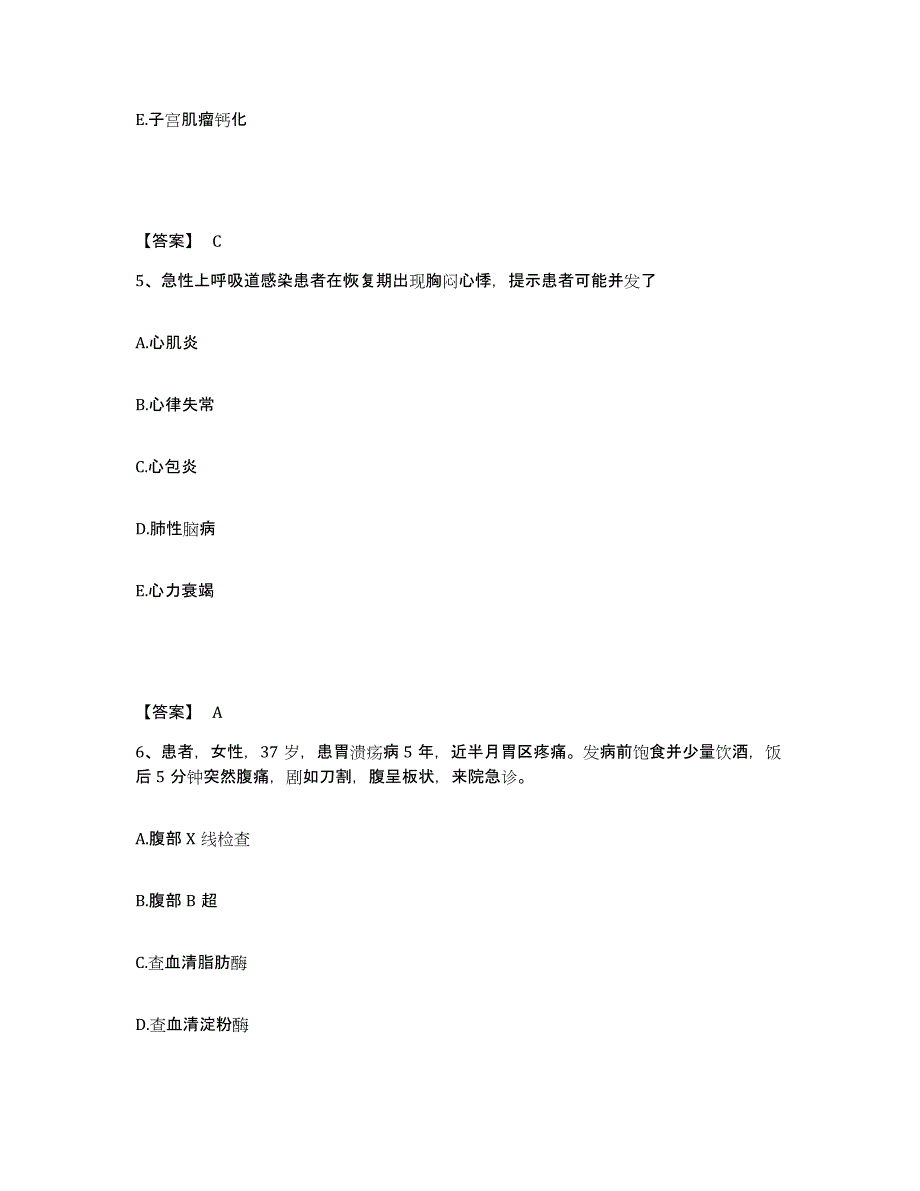 E.子宫肌瘤钙化

【答案】 C

5、急性上呼吸道感染患者在恢复期出现胸闷心悸，提示患者可能并发了

A.心肌炎

B.心律失常

C.心包炎

D.肺性脑病

E.心力衰竭

【答案】 A

6、患者，女性，37 岁，患胃溃疡病 5 年，近半月胃区疼痛。发病前饱食并少量饮酒，饭后 5 分钟突然腹痛，剧如刀割，腹呈板状，来院急诊。

A.腹部 X 线检查

B.腹部 B 超

C.查血清脂肪酶

D.查血清淀粉酶